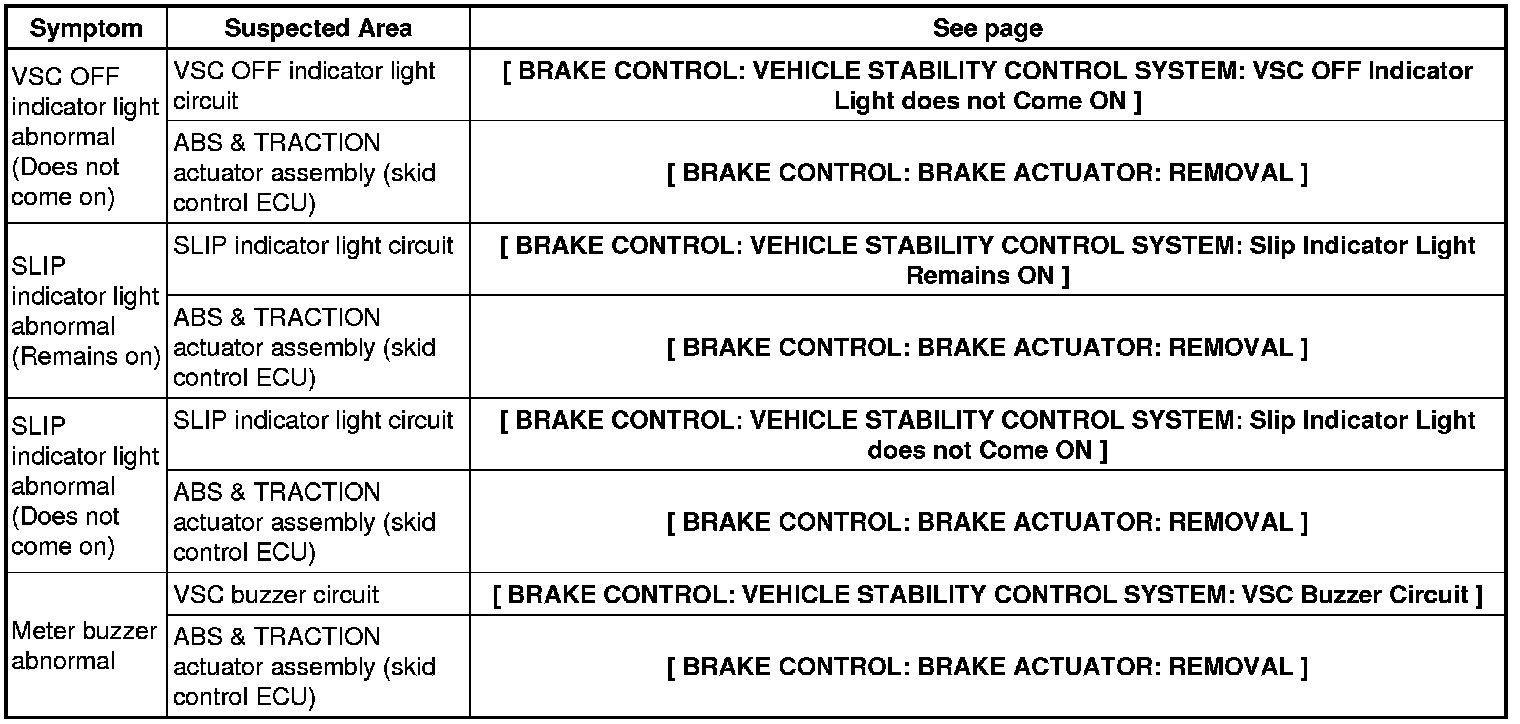 | Symptom | Suspected Area | See page |
|---|---|---|
| VSC OFF indicator light abnormal (Does not come on) | VSC OFF indicator light circuit | [ BRAKE CONTROL: VEHICLE STABILITY CONTROL SYSTEM: VSC OFF Indicator Light does not Come ON ] |
| | ABS & TRACTION actuator assembly (skid control ECU) | [ BRAKE CONTROL: BRAKE ACTUATOR: REMOVAL ] |
| SLIP indicator light abnormal (Remains on) | SLIP indicator light circuit | [ BRAKE CONTROL: VEHICLE STABILITY CONTROL SYSTEM: Slip Indicator Light Remains ON ] |
| | ABS & TRACTION actuator assembly (skid control ECU) | [ BRAKE CONTROL: BRAKE ACTUATOR: REMOVAL ] |
| SLIP indicator light abnormal (Does not come on) | SLIP indicator light circuit | [ BRAKE CONTROL: VEHICLE STABILITY CONTROL SYSTEM: Slip Indicator Light does not Come ON ] |
| | ABS & TRACTION actuator assembly (skid control ECU) | [ BRAKE CONTROL: BRAKE ACTUATOR: REMOVAL ] |
| Meter buzzer abnormal | VSC buzzer circuit | [ BRAKE CONTROL: VEHICLE STABILITY CONTROL SYSTEM: VSC Buzzer Circuit ] |
| | ABS & TRACTION actuator assembly (skid control ECU) | [ BRAKE CONTROL: BRAKE ACTUATOR: REMOVAL ] |